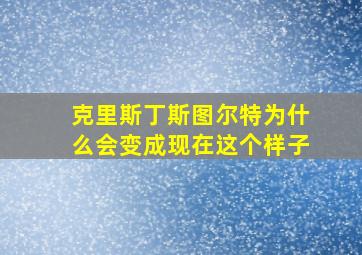 克里斯丁斯图尔特为什么会变成现在这个样子